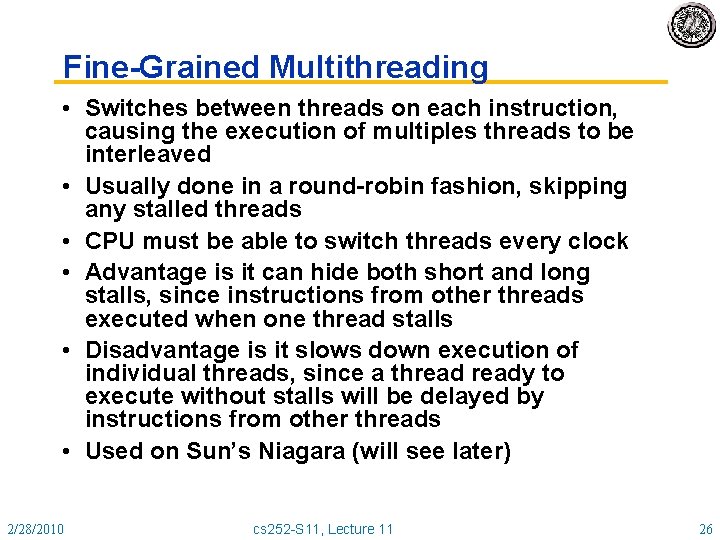 Fine-Grained Multithreading

• Switches between threads on each instruction, causing the execution of multiples threads to be interleaved

• Usually done in a round-robin fashion, skipping any stalled threads

• CPU must be able to switch threads every clock

• Advantage is it can hide both short and long stalls, since instructions from other threads executed when one thread stalls

• Disadvantage is it slows down execution of individual threads, since a thread ready to execute without stalls will be delayed by instructions from other threads

• Used on Sun's Niagara (will see later)

2/28/2010 cs252-S11, Lecture 11 26